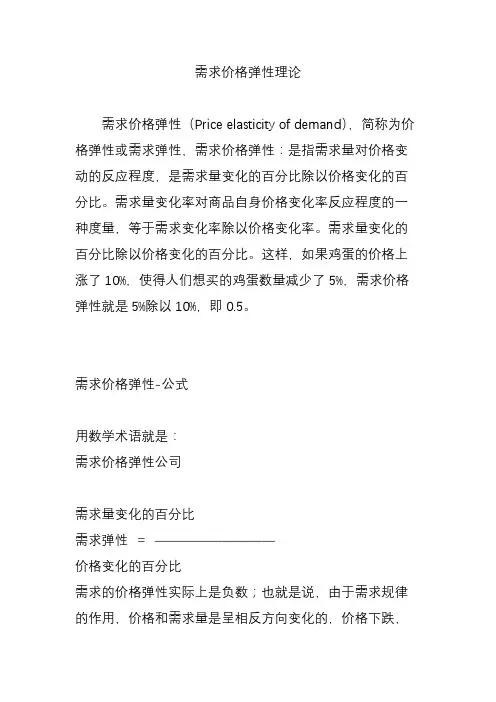 需求价格弹性理论

需求价格弹性（Price elasticity of demand），简称为价格弹性或需求弹性、需求价格弹性：是指需求量对价格变动的反应程度，是需求量变化的百分比除以价格变化的百分比。需求量变化率对商品自身价格变化率反应程度的一种度量，等于需求变化率除以价格变化率。需求量变化的百分比除以价格变化的百分比。这样，如果鸡蛋的价格上涨了 10%，使得人们想买的鸡蛋数量减少了 5%，需求价格弹性就是 5%除以 10%，即 0.5。

需求价格弹性-公式

用数学术语就是：
需求价格弹性公司

需求量变化的百分比
需求弹性 ＝ ——————————
价格变化的百分比
需求的价格弹性实际上是负数；也就是说，由于需求规律的作用，价格和需求量是呈相反方向变化的，价格下跌，